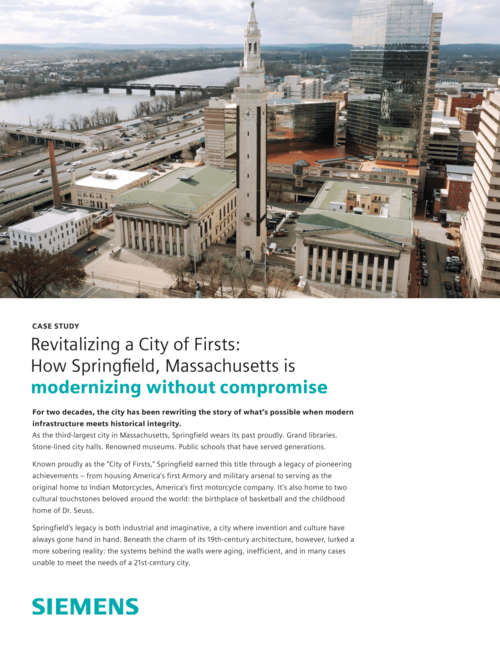 CASE STUDY

Revitalizing a City of Firsts: How Springfield, Massachusetts is modernizing without compromise

For two decades, the city has been rewriting the story of what's possible when modern infrastructure meets historical integrity.
As the third-largest city in Massachusetts, Springfield wears its past proudly. Grand libraries. Stone-lined city halls. Renowned museums. Public schools that have served generations.

Known proudly as the "City of Firsts," Springfield earned this title through a legacy of pioneering achievements – from housing America's first Armory and military arsenal to serving as the original home to Indian Motorcycles, America's first motorcycle company. It's also home to two cultural touchstones beloved around the world: the birthplace of basketball and the childhood home of Dr. Seuss.

Springfield's legacy is both industrial and imaginative, a city where invention and culture have always gone hand in hand. Beneath the charm of its 19th-century architecture, however, lurked a more sobering reality: the systems behind the walls were aging, inefficient, and in many cases unable to meet the needs of a 21st-century city.

SIEMENS